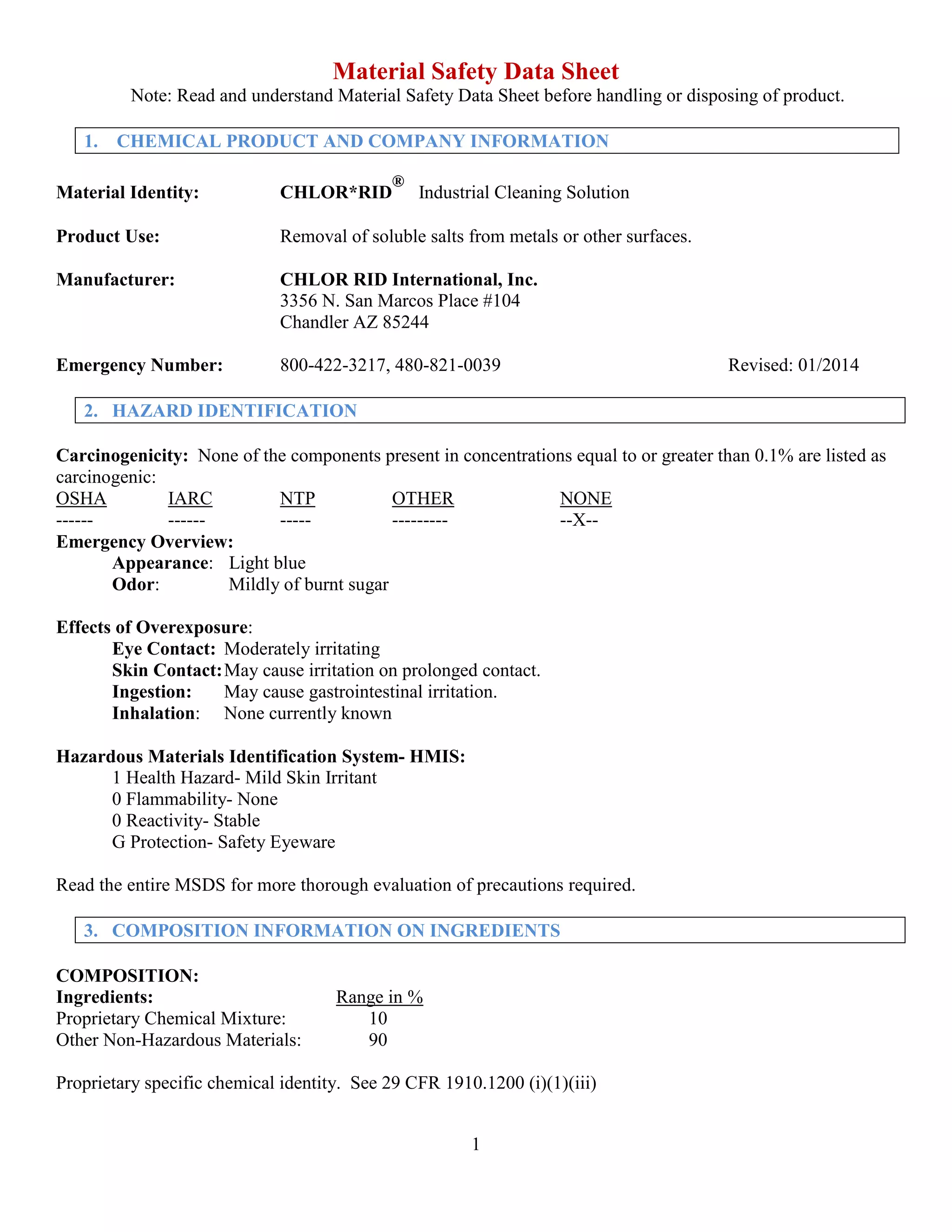 Material Safety Data Sheet
Note: Read and understand Material Safety Data Sheet before handling or disposing of product.

1. CHEMICAL PRODUCT AND COMPANY INFORMATION

Material Identity: CHLOR*RID® Industrial Cleaning Solution

Product Use: Removal of soluble salts from metals or other surfaces.

Manufacturer: CHLOR RID International, Inc.
3356 N. San Marcos Place #104
Chandler AZ 85244

Emergency Number: 800-422-3217, 480-821-0039 Revised: 01/2014

2. HAZARD IDENTIFICATION

Carcinogenicity: None of the components present in concentrations equal to or greater than 0.1% are listed as carcinogenic:

| OSHA | IARC | NTP | OTHER | NONE |
|---|---|---|---|---|
| ------ | ------ | ----- | --------- | --X-- |

Emergency Overview:
Appearance: Light blue
Odor: Mildly of burnt sugar

Effects of Overexposure:
Eye Contact: Moderately irritating
Skin Contact: May cause irritation on prolonged contact.
Ingestion: May cause gastrointestinal irritation.
Inhalation: None currently known

Hazardous Materials Identification System- HMIS:
1 Health Hazard- Mild Skin Irritant
0 Flammability- None
0 Reactivity- Stable
G Protection- Safety Eyeware

Read the entire MSDS for more thorough evaluation of precautions required.

3. COMPOSITION INFORMATION ON INGREDIENTS

COMPOSITION:

| Ingredients: | Range in % |
|---|---|
| Proprietary Chemical Mixture: | 10 |
| Other Non-Hazardous Materials: | 90 |

Proprietary specific chemical identity. See 29 CFR 1910.1200 (i)(1)(iii)

1